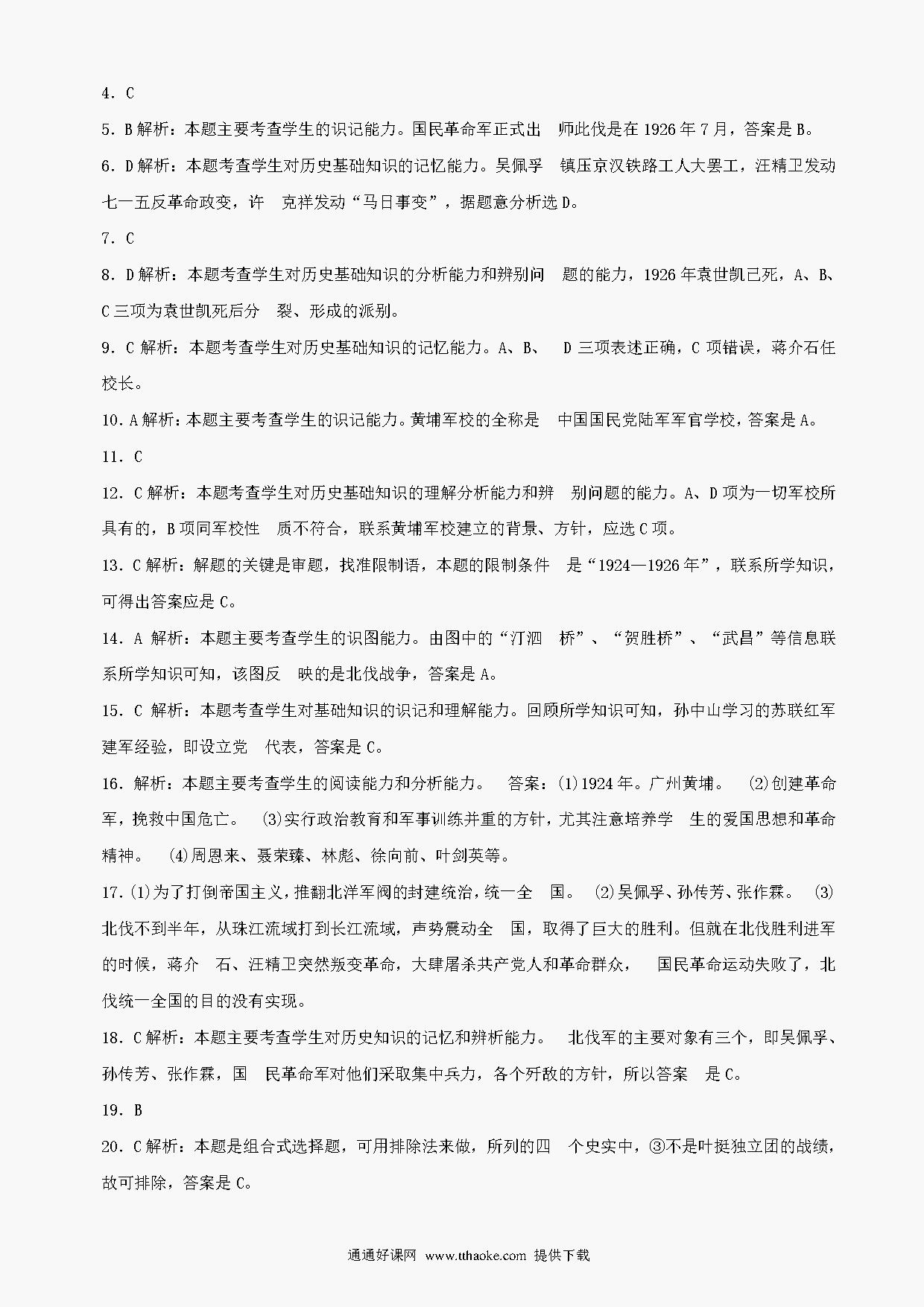 4．C

5．B 解析：本题主要考查学生的识记能力。国民革命军正式出 师此伐是在 1926 年 7 月，答案是 B。

6．D 解析：本题考查学生对历史基础知识的记忆能力。吴佩孚 镇压京汉铁路工人大罢工，汪精卫发动七一五反革命政变，许 克祥发动“马日事变”，据题意分析选 D。

7．C

8．D 解析：本题考查学生对历史基础知识的分析能力和辨别问 题的能力，1926 年袁世凯已死，A、B、C 三项为袁世凯死后分 裂、形成的派别。

9．C 解析：本题考查学生对历史基础知识的记忆能力。A、B、 D 三项表述正确，C 项错误，蒋介石任校长。

10．A 解析：本题主要考查学生的识记能力。黄埔军校的全称是 中国国民党陆军军官学校，答案是 A。

11．C

12．C 解析：本题考查学生对历史基础知识的理解分析能力和辨 别问题的能力。A、D 项为一切军校所具有的，B 项同军校性 质不符合，联系黄埔军校建立的背景、方针，应选 C 项。

13．C 解析：解题的关键是审题，找准限制语，本题的限制条件 是“1924—1926 年”，联系所学知识，可得出答案应是 C。

14．A 解析：本题主要考查学生的识图能力。由图中的“汀泗 桥”、“贺胜桥”、“武昌”等信息联系所学知识可知，该图反 映的是北伐战争，答案是 A。

15．C 解析：本题考查学生对基础知识的识记和理解能力。回顾所学知识可知，孙中山学习的苏联红军建军经验，即设立党 代表，答案是 C。

16．解析：本题主要考查学生的阅读能力和分析能力。 答案：(1)1924 年。广州黄埔。 (2)创建革命军，挽救中国危亡。 (3)实行政治教育和军事训练并重的方针，尤其注意培养学 生的爱国思想和革命精神。 (4)周恩来、聂荣臻、林彪、徐向前、叶剑英等。

17．(1)为了打倒帝国主义，推翻北洋军阀的封建统治，统一全 国。 (2)吴佩孚、孙传芳、张作霖。 (3)北伐不到半年，从珠江流域打到长江流域，声势震动全 国，取得了巨大的胜利。但就在北伐胜利进军的时候，蒋介 石、汪精卫突然叛变革命，大肆屠杀共产党人和革命群众， 国民革命运动失败了，北伐统一全国的目的没有实现。

18．C 解析：本题主要考查学生对历史知识的记忆和辨析能力。 北伐军的主要对象有三个，即吴佩孚、孙传芳、张作霖，国 民革命军对他们采取集中兵力，各个歼敌的方针，所以答案 是 C。

19．B

20．C 解析：本题是组合式选择题，可用排除法来做，所列的四 个史实中，③不是叶挺独立团的战绩，故可排除，答案是 C。

通通好课网 www.tthaoke.com 提供下载